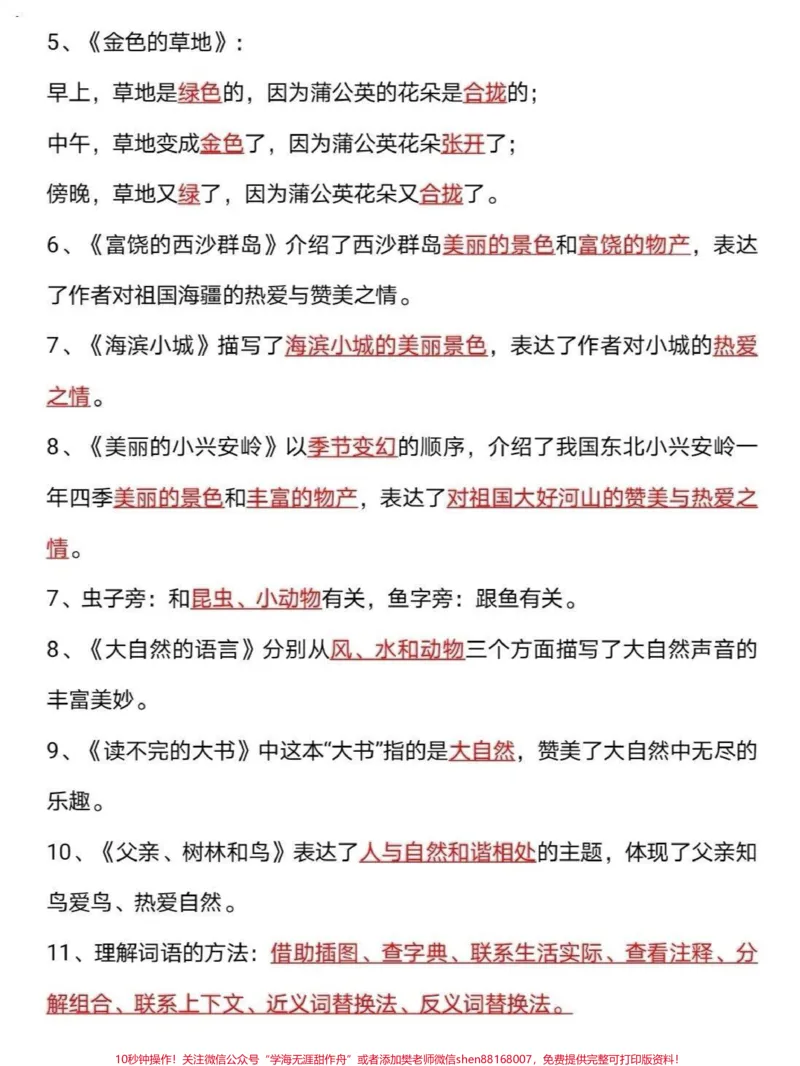 5、《金色的草地》：

早上，草地是绿色的，因为蒲公英的花朵是合拢的；

中午，草地变成金色了，因为蒲公英花朵张开了；

傍晚，草地又绿了，因为蒲公英花朵又合拢了。

6、《富饶的西沙群岛》介绍了西沙群岛美丽的景色和富饶的物产，表达了作者对祖国海疆的热爱与赞美之情。

7、《海滨小城》描写了海滨小城的美丽景色，表达了作者对小城的热爱之情。

8、《美丽的小兴安岭》以季节变幻的顺序，介绍了我国东北小兴安岭一年四季美丽的景色和丰富的物产，表达了对祖国大好河山的赞美与热爱之情。

7、虫子旁：和昆虫、小动物有关，鱼字旁：跟鱼有关。

8、《大自然的语言》分别从风、水和动物三个方面描写了大自然声音的丰富美妙。

9、《读不完的大书》中这本“大书”指的是大自然，赞美了大自然中无尽的乐趣。

10、《父亲、树林和鸟》表达了人与自然和谐相处的主题，体现了父亲知鸟爱鸟、热爱自然。

11、理解词语的方法：借助插图、查字典、联系生活实际、查看注释、分解组合、联系上下文、近义词替换法、反义词替换法。

10秒钟操作！关注微信公众号“学海无涯甜作舟”或者添加樊老师微信shen88168007，免费提供完整可打印版资料！